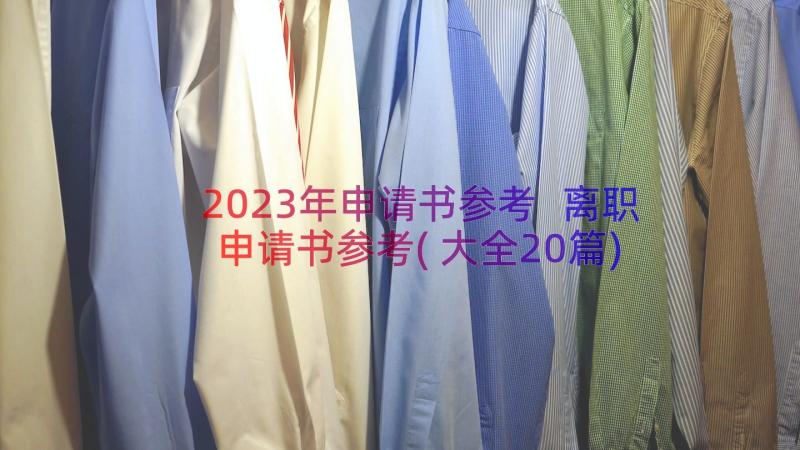 2023年申请书参考 离职申请书参考(大全20篇)